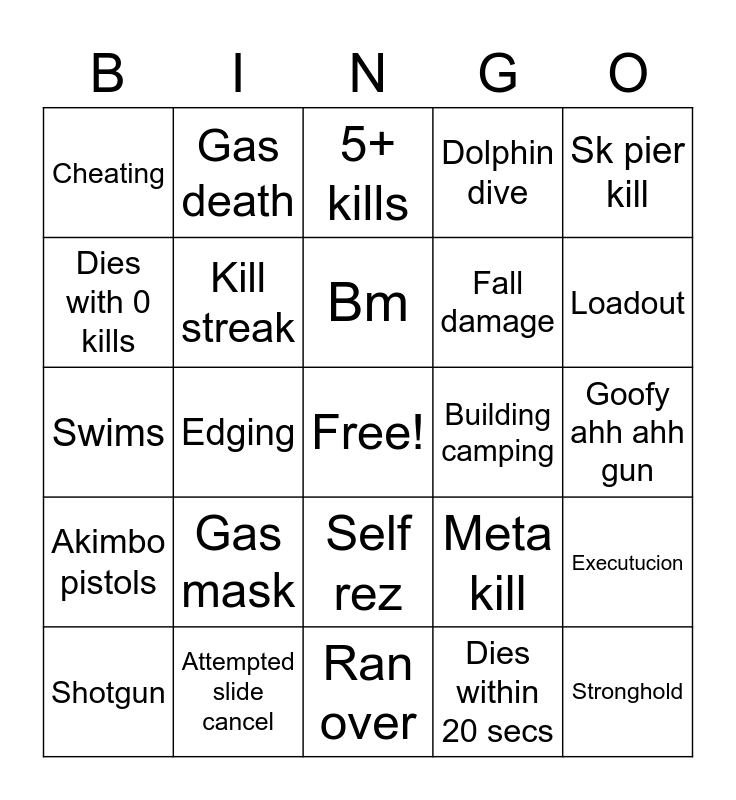 | B | I | N | G | O |
|---|---|---|---|---|
| Cheating | Gas death | 5+ kills | Dolphin dive | Sk pier kill |
| Dies with 0 kills | Kill streak | Bm | Fall damage | Loadout |
| Swims | Edging | Free! | Building camping | Goofy ahh ahh gun |
| Akimbo pistols | Gas mask | Self rez | Meta kill | Executucion |
| Shotgun | Attempted slide cancel | Ran over | Dies within 20 secs | Stronghold |